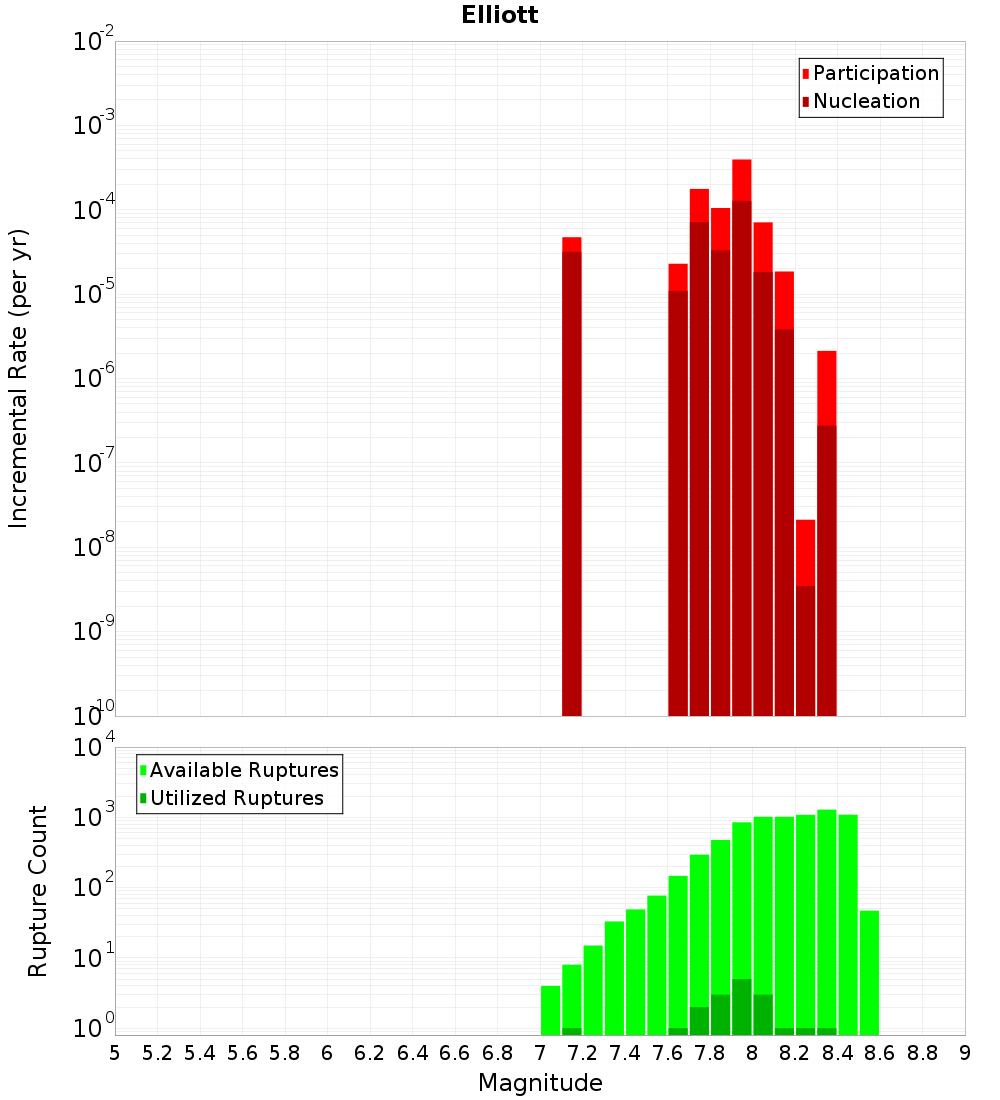 Elliott

Participation
Nucleation

Incremental Rate (per yr)

$10^{-2}$
$10^{-3}$
$10^{-4}$
$10^{-5}$
$10^{-6}$
$10^{-7}$
$10^{-8}$
$10^{-9}$
$10^{-10}$

Available Ruptures
Utilized Ruptures

Rupture Count

$10^{4}$
$10^{3}$
$10^{2}$
$10^{1}$
$10^{0}$

5 5.2 5.4 5.6 5.8 6 6.2 6.4 6.6 6.8 7 7.2 7.4 7.6 7.8 8 8.2 8.4 8.6 8.8 9

Magnitude